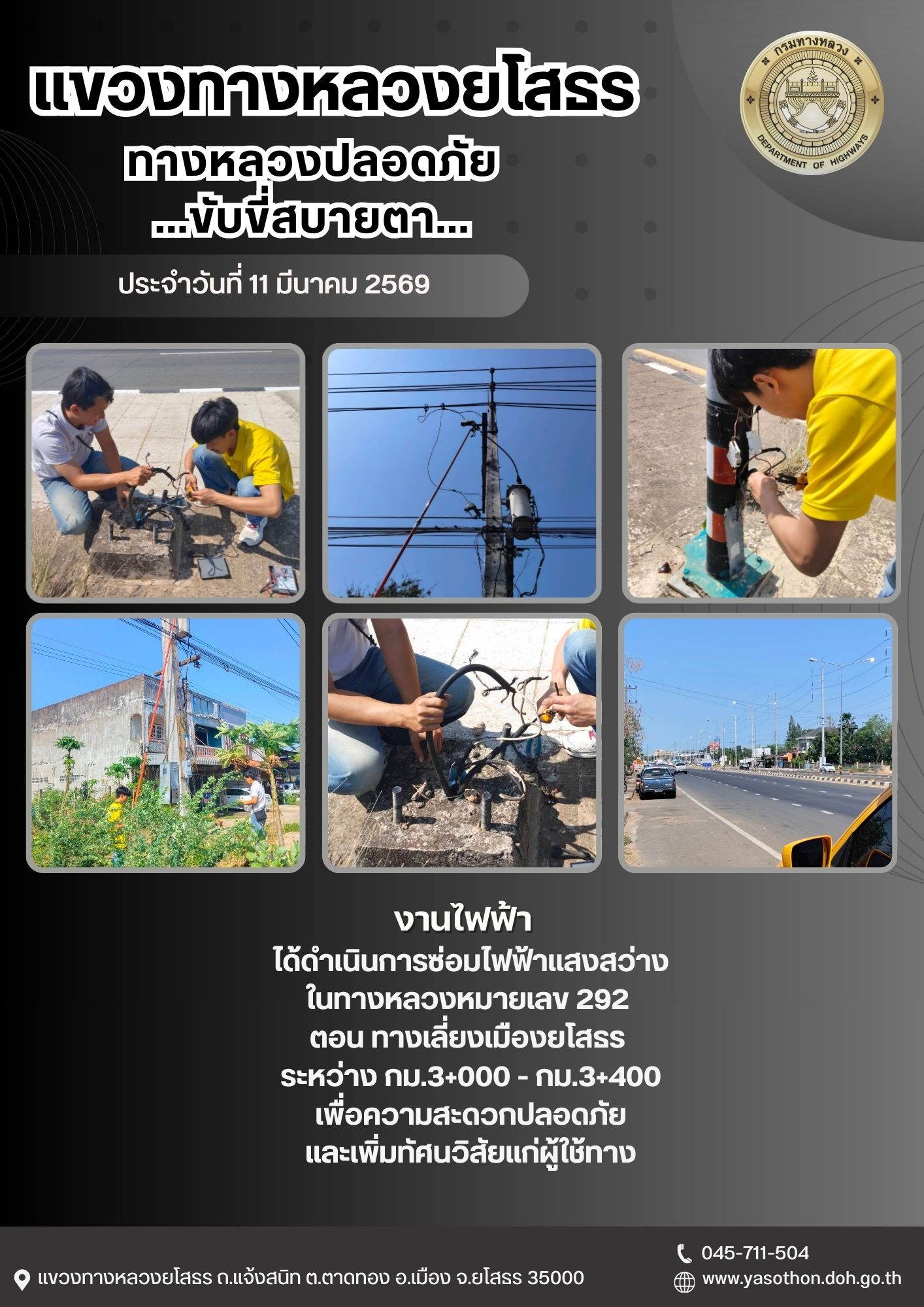 แขวงทางหลวงยโสธร
ทางหลวงปลอดภัย
...ขับขี่สบายตา...

กรมทางหลวง
DEPARTMENT OF HIGHWAYS

ประจำวันที่ 11 มีนาคม 2569

งานไฟฟ้า
ได้ดำเนินการซ่อมไฟฟ้าแสงสว่าง
ในทางหลวงหมายเลข 292
ตอน ทางเลี่ยงเมืองยโสธร
ระหว่าง กม.3+000 - กม.3+400
เพื่อความสะดวกปลอดภัย
และเพิ่มทัศนวิสัยแก่ผู้ใช้ทาง

แขวงทางหลวงยโสธร ถ.แจ้งสนิท ต.ตาดทอง อ.เมือง จ.ยโสธร 35000

045-711-504
www.yasothon.doh.go.th